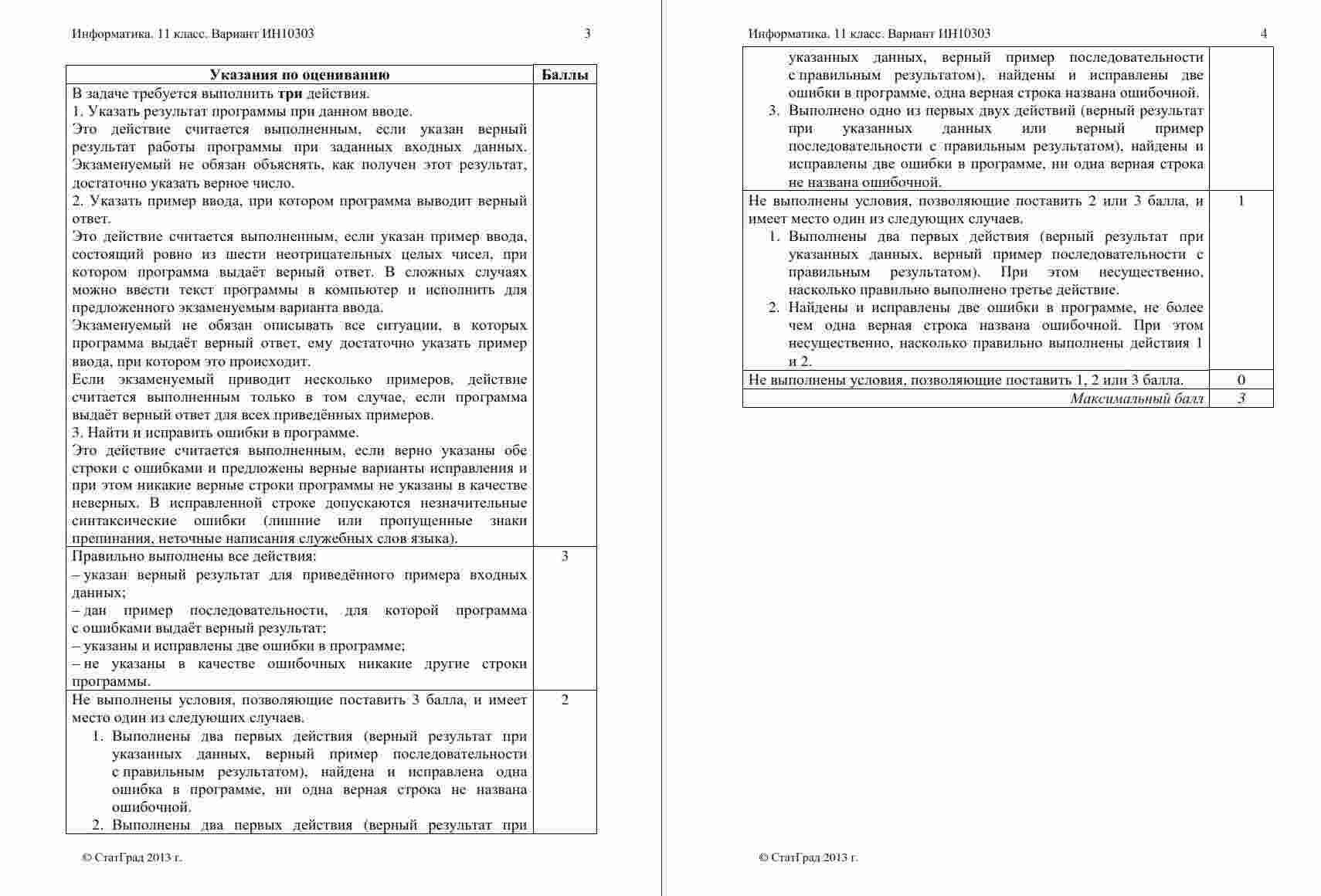 Информатика. 11 класс. Вариант ИН10303 3

| Указания по оцениванию | Баллы |
|---|---|
| В задаче требуется выполнить **три** действия. 1. Указать результат программы при данном вводе. Это действие считается выполненным, если указан верный результат работы программы при заданных входных данных. Экзаменуемый не обязан объяснять, как получен этот результат, достаточно указать верное число. 2. Указать пример ввода, при котором программа выводит верный ответ. Это действие считается выполненным, если указан пример ввода, состоящий ровно из шести неотрицательных целых чисел, при котором программа выдаёт верный ответ. В сложных случаях можно ввести текст программы в компьютер и исполнить для предложенного экзаменуемым варианта ввода. Экзаменуемый не обязан описывать все ситуации, в которых программа выдаёт верный ответ, ему достаточно указать пример ввода, при котором это происходит. Если экзаменуемый приводит несколько примеров, действие считается выполненным только в том случае, если программа выдаёт верный ответ для всех приведённых примеров. 3. Найти и исправить ошибки в программе. Это действие считается выполненным, если верно указаны обе строки с ошибками и предложены верные варианты исправления и при этом никакие верные строки программы не указаны в качестве неверных. В исправленной строке допускаются незначительные синтаксические ошибки (лишние или пропущенные знаки препинания, неточные написания служебных слов языка). | |
| Правильно выполнены все действия: – указан верный результат для приведённого примера входных данных; – дан пример последовательности, для которой программа с ошибками выдаёт верный результат; – указаны и исправлены две ошибки в программе; – не указаны в качестве ошибочных никакие другие строки программы. | 3 |
| Не выполнены условия, позволяющие поставить 3 балла, и имеет место один из следующих случаев. 1. Выполнены два первых действия (верный результат при указанных данных, верный пример последовательности с правильным результатом), найдена и исправлена одна ошибка в программе, ни одна верная строка не названа ошибочной. 2. Выполнены два первых действия (верный результат при | 2 |

© СтатГрад 2013 г.

Информатика. 11 класс. Вариант ИН10303 4

| | |
|---|---|
| указанных данных, верный пример последовательности с правильным результатом), найдены и исправлены две ошибки в программе, одна верная строка названа ошибочной. 3. Выполнено одно из первых двух действий (верный результат при указанных данных или верный пример последовательности с правильным результатом), найдены и исправлены две ошибки в программе, ни одна верная строка не названа ошибочной. | |
| Не выполнены условия, позволяющие поставить 2 или 3 балла, и имеет место один из следующих случаев. 1. Выполнены два первых действия (верный результат при указанных данных, верный пример последовательности с правильным результатом). При этом несущественно, насколько правильно выполнено третье действие. 2. Найдены и исправлены две ошибки в программе, не более чем одна верная строка названа ошибочной. При этом несущественно, насколько правильно выполнены действия 1 и 2. | 1 |
| Не выполнены условия, позволяющие поставить 1, 2 или 3 балла. | 0 |
| *Максимальный балл* | *3* |

© СтатГрад 2013 г.